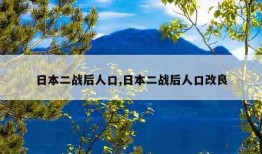 日本二战后人口,日本二战后人口改良